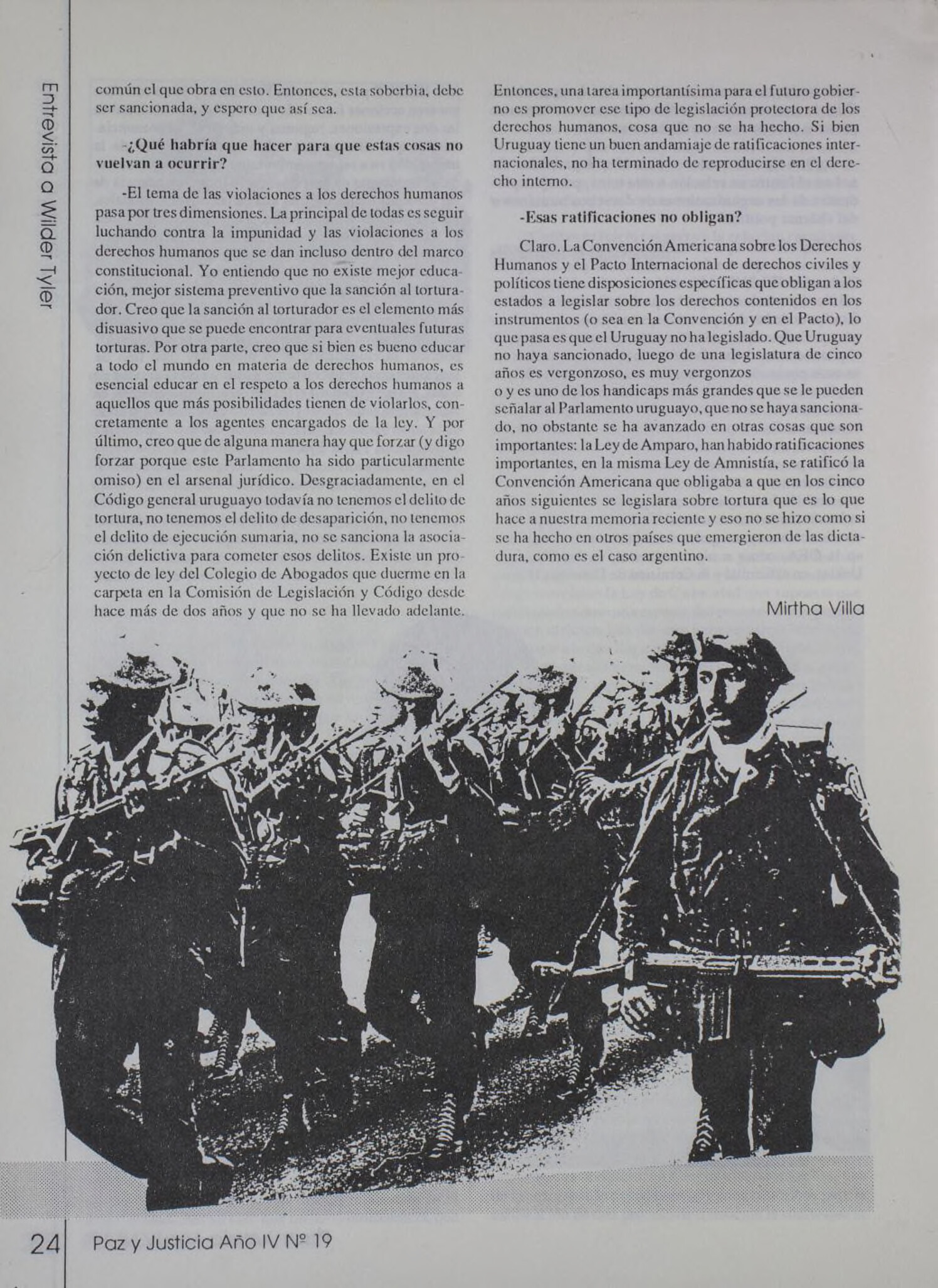 Entrevista a Wilder Tyler

común el que obra en esto. Entonces, esta soberbia, debe ser sancionada, y espero que así sea.

-¿Qué habría que hacer para que estas cosas no vuelvan a ocurrir?

-El tema de las violaciones a los derechos humanos pasa por tres dimensiones. La principal de todas es seguir luchando contra la impunidad y las violaciones a los derechos humanos que se dan incluso dentro del marco constitucional. Yo entiendo que no existe mejor educación, mejor sistema preventivo que la sanción al torturador. Creo que la sanción al torturador es el elemento más disuasivo que se puede encontrar para eventuales futuras torturas. Por otra parte, creo que si bien es bueno educar a todo el mundo en materia de derechos humanos, es esencial educar en el respeto a los derechos humanos a aquellos que más posibilidades tienen de violarlos, concretamente a los agentes encargados de la ley. Y por último, creo que de alguna manera hay que forzar (y digo forzar porque este Parlamento ha sido particularmente omiso) en el arsenal jurídico. Desgraciadamente, en el Código general uruguayo todavía no tenemos el delito de tortura, no tenemos el delito de desaparición, no tenemos el delito de ejecución sumaria, no se sanciona la asociación delictiva para cometer esos delitos. Existe un proyecto de ley del Colegio de Abogados que duerme en la carpeta en la Comisión de Legislación y Código desde hace más de dos años y que no se ha llevado adelante.

Entonces, una tarea importantísima para el futuro gobierno es promover ese tipo de legislación protectora de los derechos humanos, cosa que no se ha hecho. Si bien Uruguay tiene un buen andamiaje de ratificaciones internacionales, no ha terminado de reproducirse en el derecho interno.

-Esas ratificaciones no obligan?

Claro. La Convención Americana sobre los Derechos Humanos y el Pacto Internacional de derechos civiles y políticos tiene disposiciones específicas que obligan a los estados a legislar sobre los derechos contenidos en los instrumentos (o sea en la Convención y en el Pacto), lo que pasa es que el Uruguay no ha legislado. Que Uruguay no haya sancionado, luego de una legislatura de cinco años es vergonzoso, es muy vergonzos
o y es uno de los handicaps más grandes que se le pueden señalar al Parlamento uruguayo, que no se haya sancionado, no obstante se ha avanzado en otras cosas que son importantes: la Ley de Amparo, han habido ratificaciones importantes, en la misma Ley de Amnistía, se ratificó la Convención Americana que obligaba a que en los cinco años siguientes se legislara sobre tortura que es lo que hace a nuestra memoria reciente y eso no se hizo como si se ha hecho en otros países que emergieron de las dictadura, como es el caso argentino.

Mirtha Villa

24 Paz y Justicia Año IV Nº 19